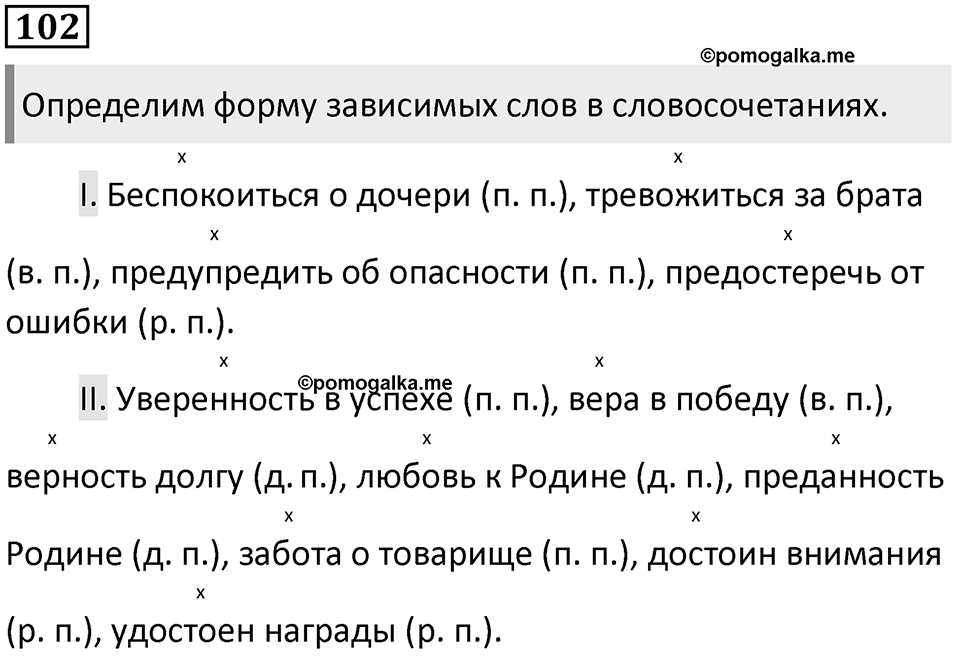 102

©pomogalka.me

Определим форму зависимых слов в словосочетаниях.

I. Беспокоиться о дочери (п. п.), тревожиться за брата (в. п.), предупредить об опасности (п. п.), предостеречь от ошибки (р. п.).

©pomogalka.me

II. Уверенность в успехе (п. п.), вера в победу (в. п.), верность долгу (д. п.), любовь к Родине (д. п.), преданность Родине (д. п.), забота о товарище (п. п.), достоин внимания (р. п.), удостоен награды (р. п.).